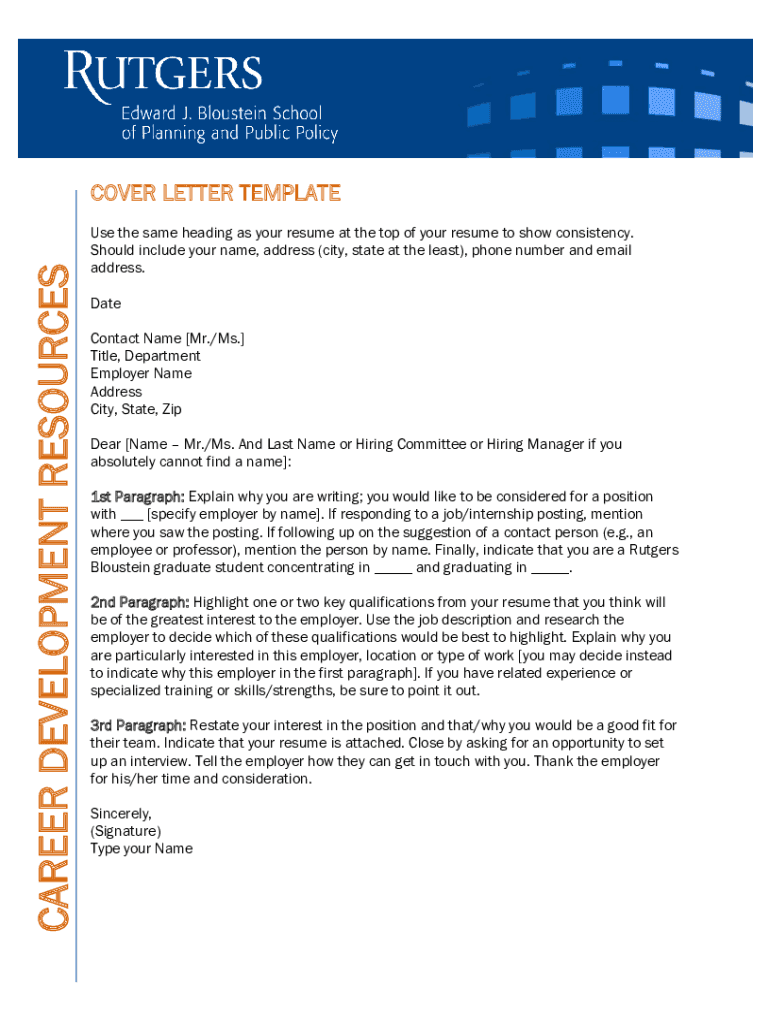 RUTGERS
Edward J. Bloustein School of Planning and Public Policy

CAREER DEVELOPMENT RESOURCES

COVER LETTER TEMPLATE

Use the same heading as your resume at the top of your resume to show consistency. Should include your name, address (city, state at the least), phone number and email address.

Date

Contact Name [Mr./Ms.]
Title, Department
Employer Name
Address
City, State, Zip

Dear [Name – Mr./Ms. And Last Name or Hiring Committee or Hiring Manager if you absolutely cannot find a name]:

1st Paragraph: Explain why you are writing; you would like to be considered for a position with ___ [specify employer by name]. If responding to a job/internship posting, mention where you saw the posting. If following up on the suggestion of a contact person (e.g., an employee or professor), mention the person by name. Finally, indicate that you are a Rutgers Bloustein graduate student concentrating in _____ and graduating in _____.

2nd Paragraph: Highlight one or two key qualifications from your resume that you think will be of the greatest interest to the employer. Use the job description and research the employer to decide which of these qualifications would be best to highlight. Explain why you are particularly interested in this employer, location or type of work [you may decide instead to indicate why this employer in the first paragraph]. If you have related experience or specialized training or skills/strengths, be sure to point it out.

3rd Paragraph: Restate your interest in the position and that/why you would be a good fit for their team. Indicate that your resume is attached. Close by asking for an opportunity to set up an interview. Tell the employer how they can get in touch with you. Thank the employer for his/her time and consideration.

Sincerely,
(Signature)
Type your Name